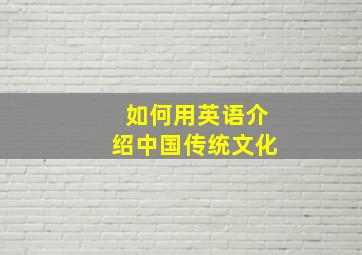 如何用英语介绍中国传统文化